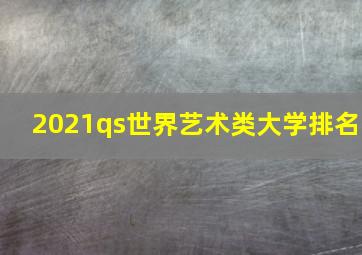 2021qs世界艺术类大学排名